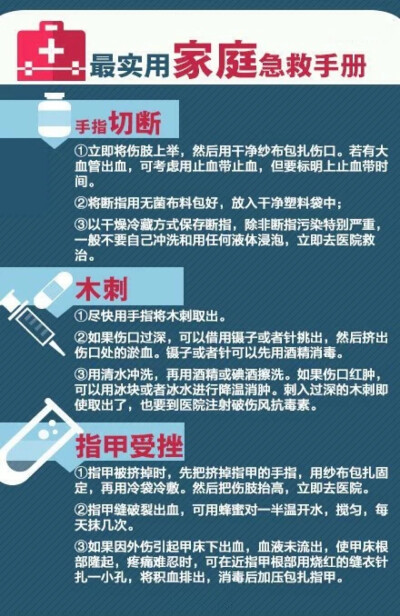 最实用家庭急救手册

手指切断

①立即将伤肢上举，然后用干净纱布包扎伤口。若有大血管出血，可考虑用止血带止血，但要标明上止血带时间。

②将断指用无菌布料包好，放入干净塑料袋中；

③以干燥冷藏方式保存断指，除非断指污染特别严重，一般不要自己冲洗和用任何液体浸泡，立即去医院救治。

木刺

①尽快用手指将木刺取出。

②如果伤口过深，可以借用镊子或者针挑出，然后挤出伤口处的淤血。镊子或者针可以先用酒精消毒。

③用清水冲洗，再用酒精或碘酒擦洗。如果伤口红肿，可以用冰块或者冰水进行降温消肿。刺入过深的木刺即使取出了，也要到医院注射破伤风抗毒素。

指甲受挫

①指甲被挤掉时，先把挤掉指甲的手指，用纱布包扎固定，再用冷袋冷敷。然后把伤肢抬高，立即去医院。

②指甲缝破裂出血，可用蜂蜜对一半温开水，搅匀，每天抹几次。

③如果因外伤引起甲床下出血，血液未流出，使甲床根部隆起，疼痛难忍时，可在近指甲根部用烧红的缝衣针扎一小孔，将积血排出，消毒后加压包扎指甲。